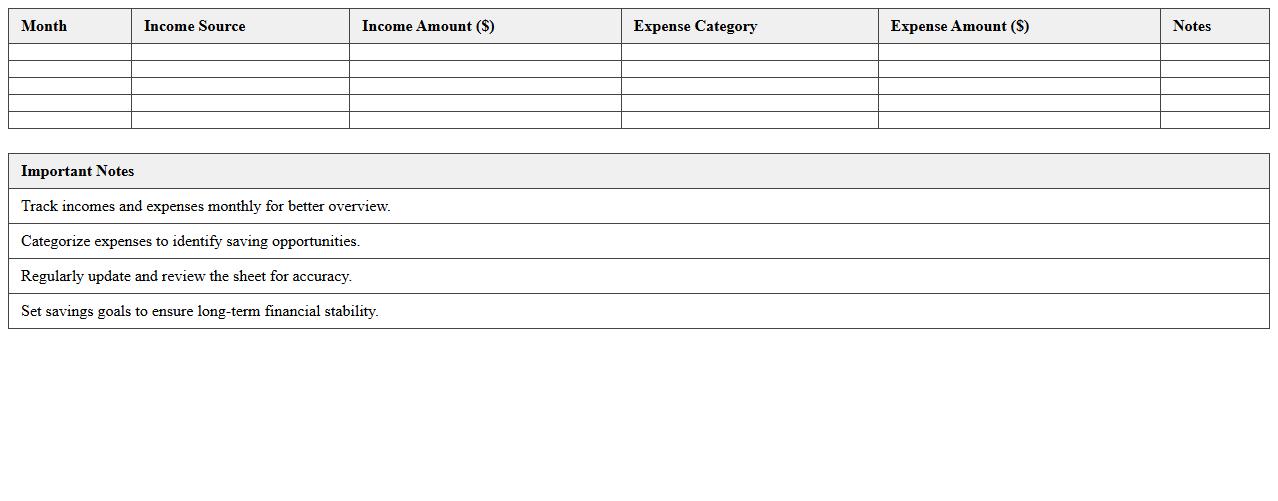 | Month | Income Source | Income Amount ($) | Expense Category | Expense Amount ($) | Notes |
|---|---|---|---|---|---|
| | | | | | |
| | | | | | |
| | | | | | |
| | | | | | |
| | | | | | |

| Important Notes |
|---|
| Track incomes and expenses monthly for better overview. |
| Categorize expenses to identify saving opportunities. |
| Regularly update and review the sheet for accuracy. |
| Set savings goals to ensure long-term financial stability. |